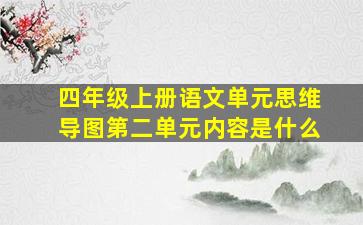 四年级上册语文单元思维导图第二单元内容是什么